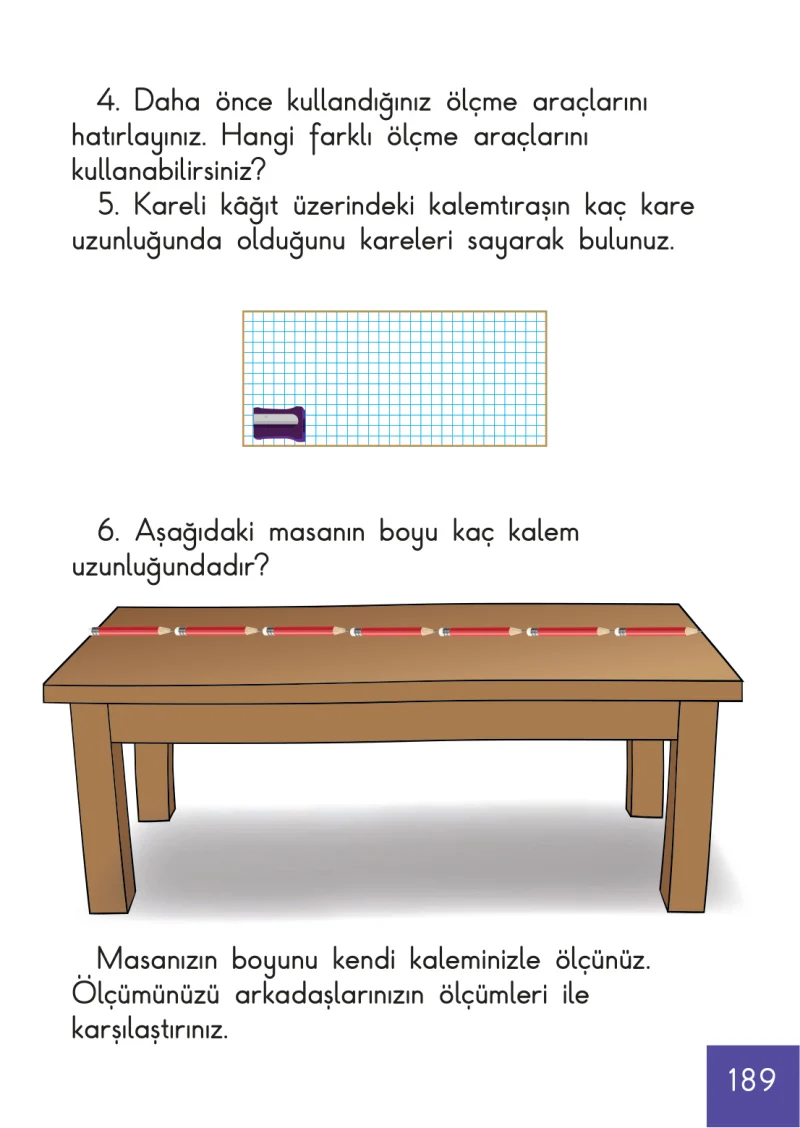 4. Daha önce kullandığınız ölçme araçlarını hatırlayınız. Hangi farklı ölçme araçlarını kullanabilirsiniz?

5. Kareli kâğıt üzerindeki kalemtıraşın kaç kare uzunluğunda olduğunu kareleri sayarak bulunuz.

6. Aşağıdaki masanın boyu kaç kalem uzunluğundadır?

Masanızın boyunu kendi kaleminizle ölçünüz. Ölçümünüzü arkadaşlarınızın ölçümleri ile karşılaştırınız.

189